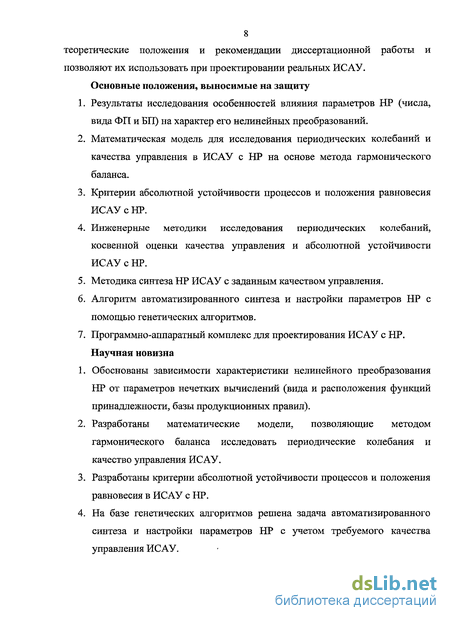 8

теоретические положения и рекомендации диссертационной работы и позволяют их использовать при проектировании реальных ИСАУ.

Основные положения, выносимые на защиту

1. Результаты исследования особенностей влияния параметров НР (числа, вида ФП и БП) на характер его нелинейных преобразований.

2. Математическая модель для исследования периодических колебаний и качества управления в ИСАУ с НР на основе метода гармонического баланса.

3. Критерии абсолютной устойчивости процессов и положения равновесия ИСАУ с НР.

4. Инженерные методики исследования периодических колебаний, косвенной оценки качества управления и абсолютной устойчивости ИСАУ с НР.

5. Методика синтеза НР ИСАУ с заданным качеством управления.

6. Алгоритм автоматизированного синтеза и настройки параметров НР с помощью генетических алгоритмов.

7. Программно-аппаратный комплекс для проектирования ИСАУ с НР.

Научная новизна

1. Обоснованы зависимости характеристики нелинейного преобразования НР от параметров нечетких вычислений (вида и расположения функций принадлежности, базы продукционных правил).

2. Разработаны математические модели, позволяющие методом гармонического баланса исследовать периодические колебания и качество управления ИСАУ.

3. Разработаны критерии абсолютной устойчивости процессов и положения равновесия в ИСАУ с НР.

4. На базе генетических алгоритмов решена задача автоматизированного синтеза и настройки параметров НР с учетом требуемого качества управления ИСАУ.

dsLib.net
библиотека диссертаций